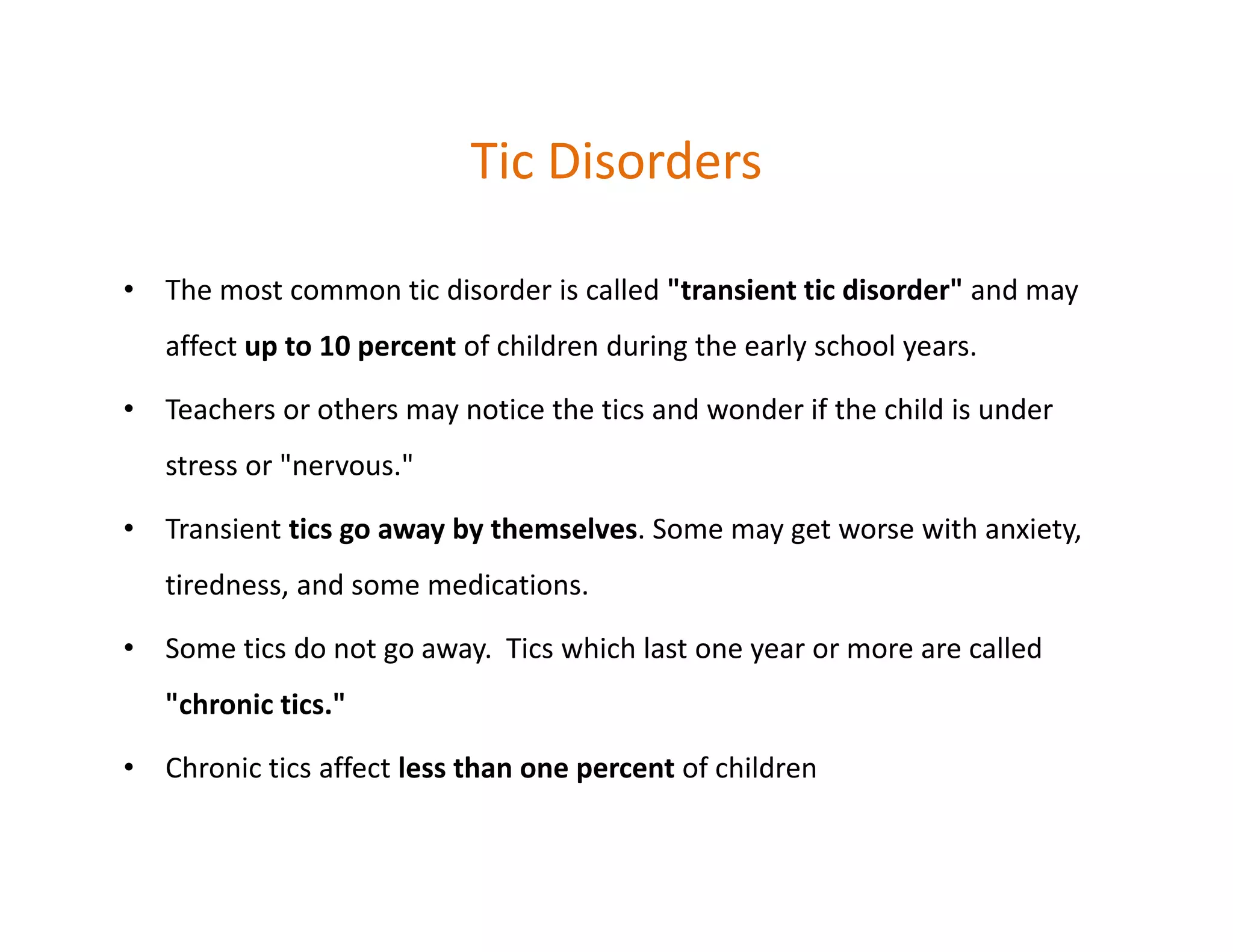 Tic Disorders

• The most common tic disorder is called "transient tic disorder" and may affect up to 10 percent of children during the early school years.

• Teachers or others may notice the tics and wonder if the child is under stress or "nervous."

• Transient tics go away by themselves. Some may get worse with anxiety, tiredness, and some medications.

• Some tics do not go away. Tics which last one year or more are called "chronic tics."

• Chronic tics affect less than one percent of children